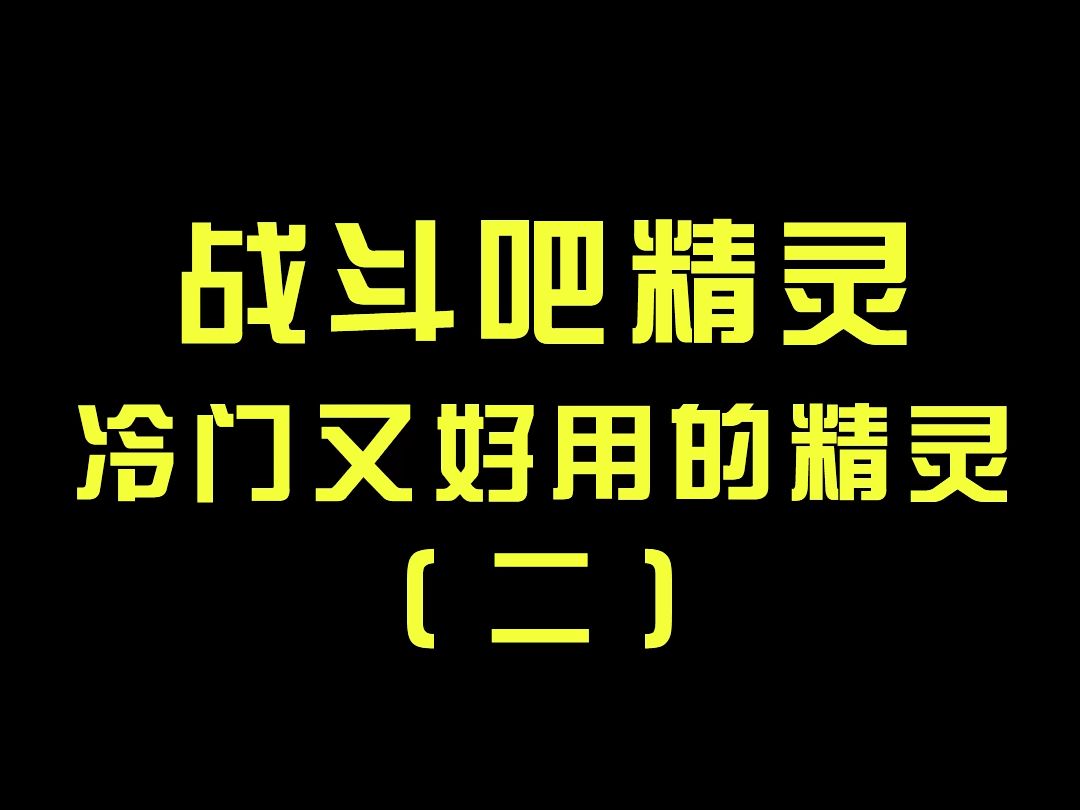 战斗吧精灵

冷门又好用的精灵

（二）